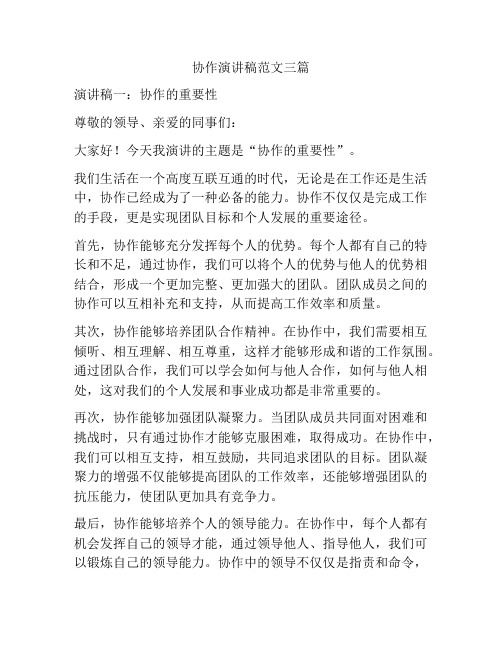 协作演讲稿范文三篇

演讲稿一：协作的重要性

尊敬的领导、亲爱的同事们：

大家好！今天我演讲的主题是“协作的重要性”。

我们生活在一个高度互联互通的时代，无论是在工作还是生活中，协作已经成为了一种必备的能力。协作不仅仅是完成工作的手段，更是实现团队目标和个人发展的重要途径。

首先，协作能够充分发挥每个人的优势。每个人都有自己的特长和不足，通过协作，我们可以将个人的优势与他人的优势相结合，形成一个更加完整、更加强大的团队。团队成员之间的协作可以互相补充和支持，从而提高工作效率和质量。

其次，协作能够培养团队合作精神。在协作中，我们需要相互倾听、相互理解、相互尊重，这样才能够形成和谐的工作氛围。通过团队合作，我们可以学会如何与他人合作，如何与他人相处，这对我们的个人发展和事业成功都是非常重要的。

再次，协作能够加强团队凝聚力。当团队成员共同面对困难和挑战时，只有通过协作才能够克服困难，取得成功。在协作中，我们可以相互支持，相互鼓励，共同追求团队的目标。团队凝聚力的增强不仅能够提高团队的工作效率，还能够增强团队的抗压能力，使团队更加具有竞争力。

最后，协作能够培养个人的领导能力。在协作中，每个人都有机会发挥自己的领导才能，通过领导他人、指导他人，我们可以锻炼自己的领导能力。协作中的领导不仅仅是指责和命令，